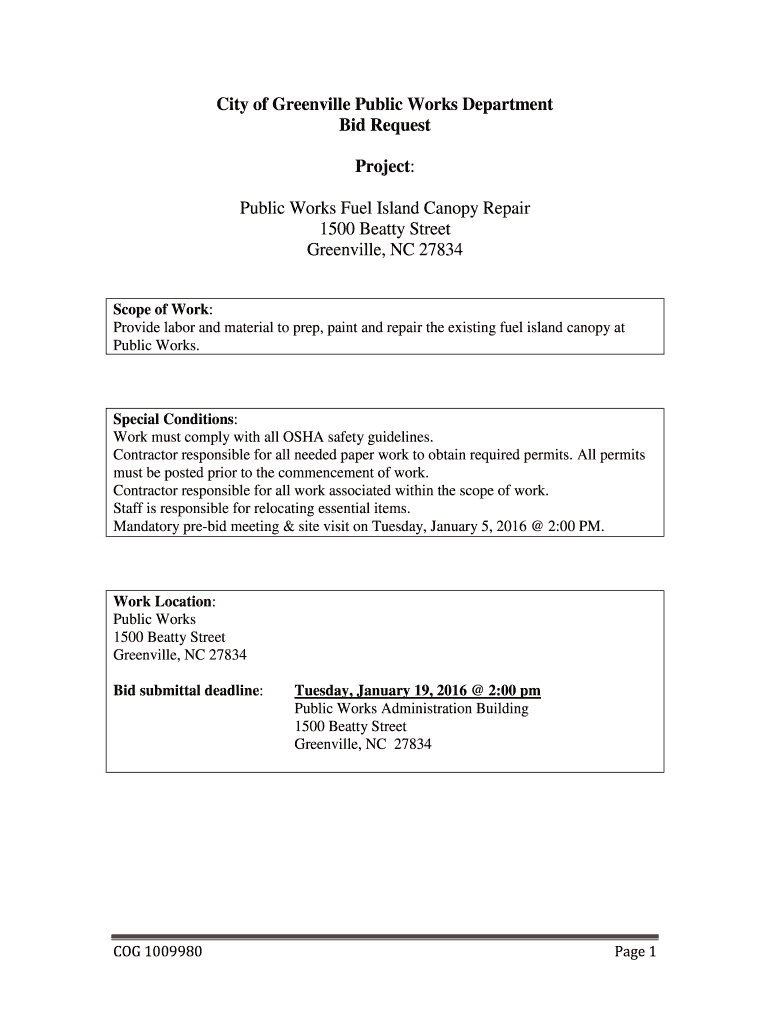 City of Greenville Public Works Department
Bid Request

Project:

Public Works Fuel Island Canopy Repair
1500 Beatty Street
Greenville, NC 27834

Scope of Work:
Provide labor and material to prep, paint and repair the existing fuel island canopy at Public Works.

Special Conditions:
Work must comply with all OSHA safety guidelines.
Contractor responsible for all needed paper work to obtain required permits. All permits must be posted prior to the commencement of work.
Contractor responsible for all work associated within the scope of work.
Staff is responsible for relocating essential items.
Mandatory pre-bid meeting & site visit on Tuesday, January 5, 2016 @ 2:00 PM.

Work Location:
Public Works
1500 Beatty Street
Greenville, NC 27834

Bid submittal deadline: Tuesday, January 19, 2016 @ 2:00 pm
Public Works Administration Building
1500 Beatty Street
Greenville, NC 27834

COG 1009980

Page 1